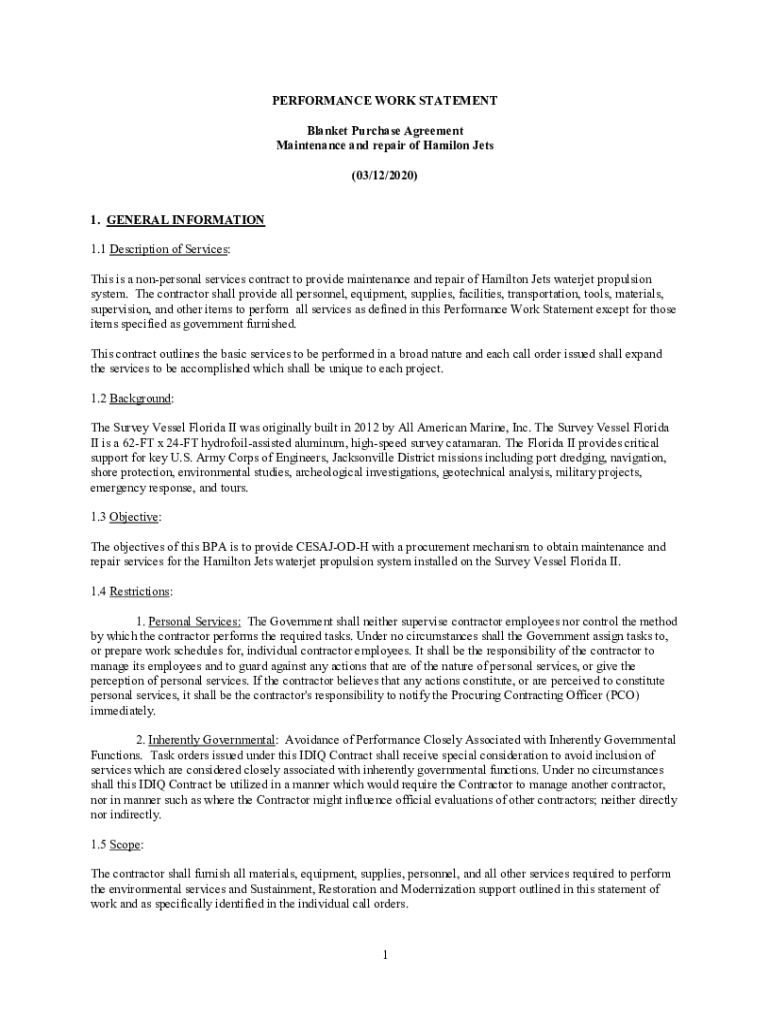 PERFORMANCE WORK STATEMENT

Blanket Purchase Agreement
Maintenance and repair of Hamilon Jets

(03/12/2020)

1. GENERAL INFORMATION

1.1 Description of Services:

This is a non-personal services contract to provide maintenance and repair of Hamilton Jets waterjet propulsion system. The contractor shall provide all personnel, equipment, supplies, facilities, transportation, tools, materials, supervision, and other items to perform all services as defined in this Performance Work Statement except for those items specified as government furnished.

This contract outlines the basic services to be performed in a broad nature and each call order issued shall expand the services to be accomplished which shall be unique to each project.

1.2 Background:

The Survey Vessel Florida II was originally built in 2012 by All American Marine, Inc. The Survey Vessel Florida II is a 62-FT x 24-FT hydrofoil-assisted aluminum, high-speed survey catamaran. The Florida II provides critical support for key U.S. Army Corps of Engineers, Jacksonville District missions including port dredging, navigation, shore protection, environmental studies, archeological investigations, geotechnical analysis, military projects, emergency response, and tours.

1.3 Objective:

The objectives of this BPA is to provide CESAJ-OD-H with a procurement mechanism to obtain maintenance and repair services for the Hamilton Jets waterjet propulsion system installed on the Survey Vessel Florida II.

1.4 Restrictions:

1. Personal Services: The Government shall neither supervise contractor employees nor control the method by which the contractor performs the required tasks. Under no circumstances shall the Government assign tasks to, or prepare work schedules for, individual contractor employees. It shall be the responsibility of the contractor to manage its employees and to guard against any actions that are of the nature of personal services, or give the perception of personal services. If the contractor believes that any actions constitute, or are perceived to constitute personal services, it shall be the contractor's responsibility to notify the Procuring Contracting Officer (PCO) immediately.

2. Inherently Governmental: Avoidance of Performance Closely Associated with Inherently Governmental Functions. Task orders issued under this IDIQ Contract shall receive special consideration to avoid inclusion of services which are considered closely associated with inherently governmental functions. Under no circumstances shall this IDIQ Contract be utilized in a manner which would require the Contractor to manage another contractor, nor in manner such as where the Contractor might influence official evaluations of other contractors; neither directly nor indirectly.

1.5 Scope:

The contractor shall furnish all materials, equipment, supplies, personnel, and all other services required to perform the environmental services and Sustainment, Restoration and Modernization support outlined in this statement of work and as specifically identified in the individual call orders.

1